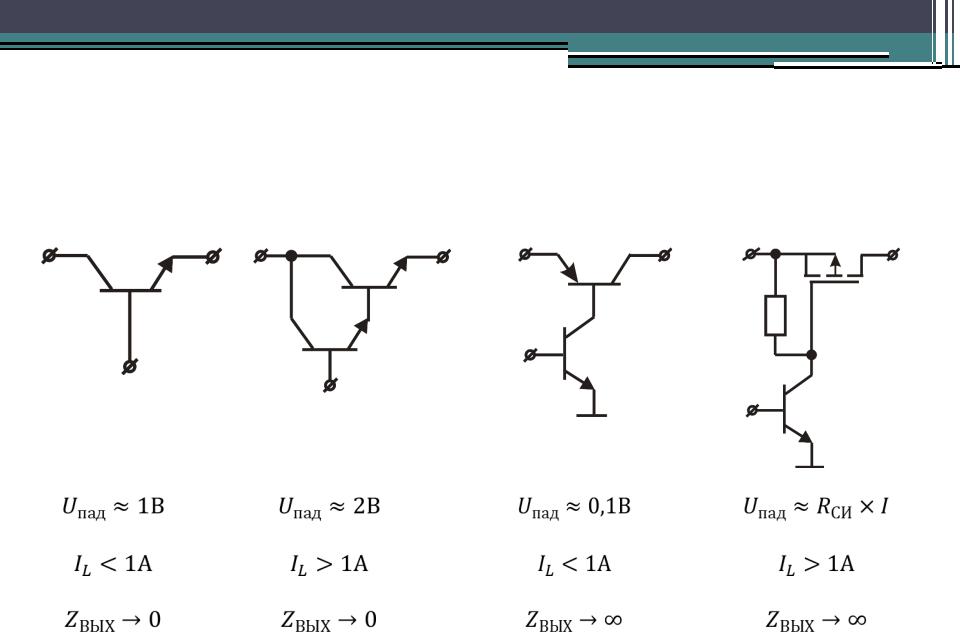 $U_{пад} \approx 1В$

$I_L < 1А$

$Z_{ВЫХ} \to 0$

$U_{пад} \approx 2В$

$I_L > 1А$

$Z_{ВЫХ} \to 0$

$U_{пад} \approx 0{,}1В$

$I_L < 1А$

$Z_{ВЫХ} \to \infty$

$U_{пад} \approx R_{СИ} \times I$

$I_L > 1А$

$Z_{ВЫХ} \to \infty$